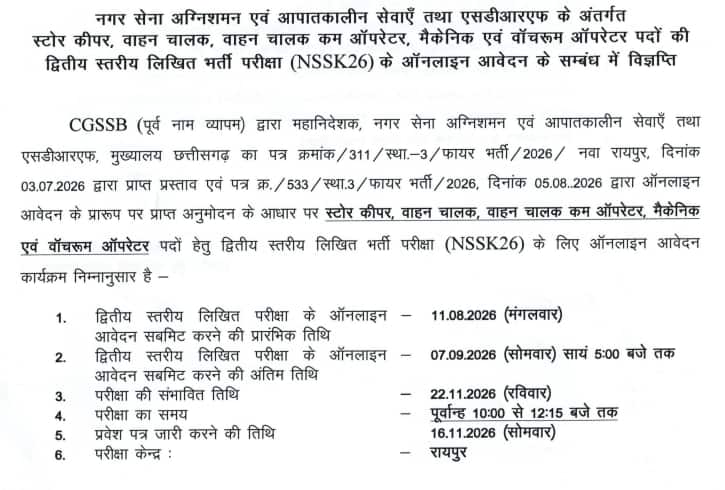 नगर सेना अग्निशमन एवं आपातकालीन सेवाएँ तथा एसडीआरएफ के अंतर्गत स्टोर कीपर, वाहन चालक, वाहन चालक कम ऑपरेटर, मैकेनिक एवं वॉचरूम ऑपरेटर पदों की द्वितीय स्तरीय लिखित भर्ती परीक्षा (NSSK26) के ऑनलाइन आवेदन के सम्बंध में विज्ञप्ति

CGSSB (पूर्व नाम व्यापम) द्वारा महानिदेशक, नगर सेना अग्निशमन एवं आपातकालीन सेवाएँ तथा एसडीआरएफ, मुख्यालय छत्तीसगढ़ का पत्र क्रमांक/311/स्था.–3/फायर भर्ती/2026/ नवा रायपुर, दिनांक 03.07.2026 द्वारा प्राप्त प्रस्ताव एवं पत्र क्र./533/स्था.3/फायर भर्ती/2026, दिनांक 05.08..2026 द्वारा ऑनलाइन आवेदन के प्रारूप पर प्राप्त अनुमोदन के आधार पर स्टोर कीपर, वाहन चालक, वाहन चालक कम ऑपरेटर, मैकेनिक एवं वॉचरूम ऑपरेटर पदों हेतु द्वितीय स्तरीय लिखित भर्ती परीक्षा (NSSK26) के लिए ऑनलाइन आवेदन कार्यक्रम निम्नानुसार है –

1. द्वितीय स्तरीय लिखित परीक्षा के ऑनलाइन आवेदन सबमिट करने की प्रारंभिक तिथि – 11.08.2026 (मंगलवार)
2. द्वितीय स्तरीय लिखित परीक्षा के ऑनलाइन आवेदन सबमिट करने की अंतिम तिथि – 07.09.2026 (सोमवार) सायं 5:00 बजे तक
3. परीक्षा की संभावित तिथि – 22.11.2026 (रविवार)
4. परीक्षा का समय – पूर्वान्ह 10:00 से 12:15 बजे तक
5. प्रवेश पत्र जारी करने की तिथि 16.11.2026 (सोमवार)
6. परीक्षा केन्द्र : – रायपुर